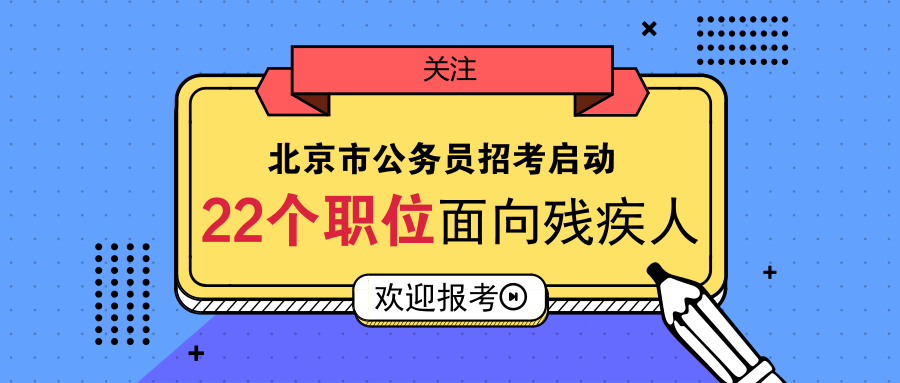 关注

北京市公务员招考启动

22个职位面向残疾人

欢迎报考